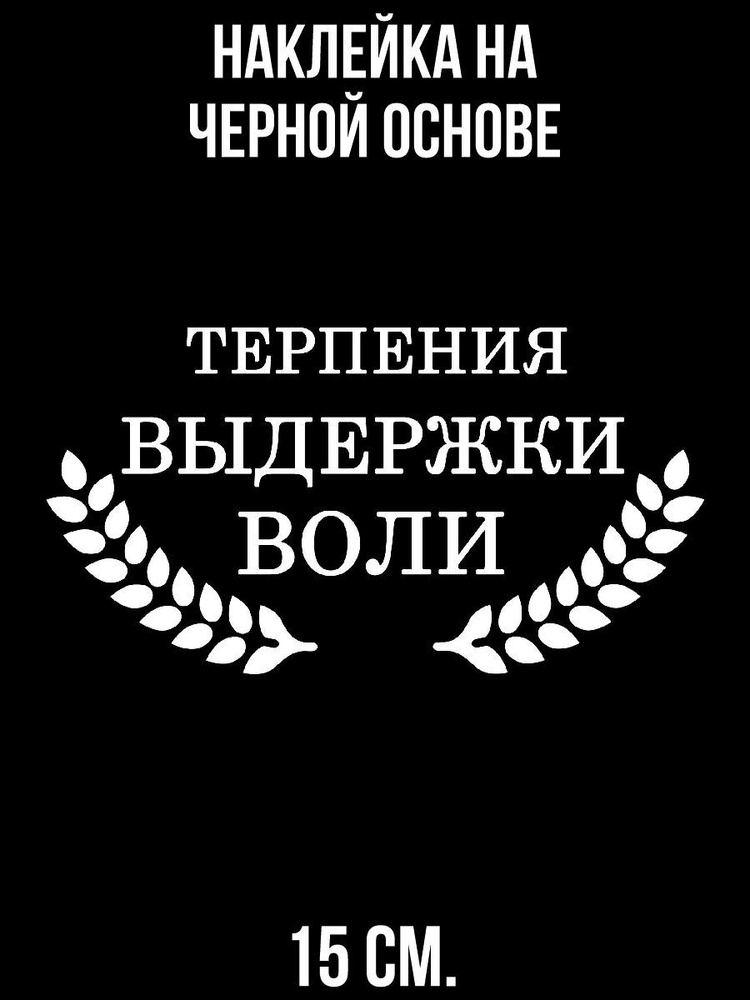 НАКЛЕЙКА НА
ЧЕРНОЙ ОСНОВЕ

ТЕРПЕНИЯ
ВЫДЕРЖКИ
ВОЛИ

15 СМ.